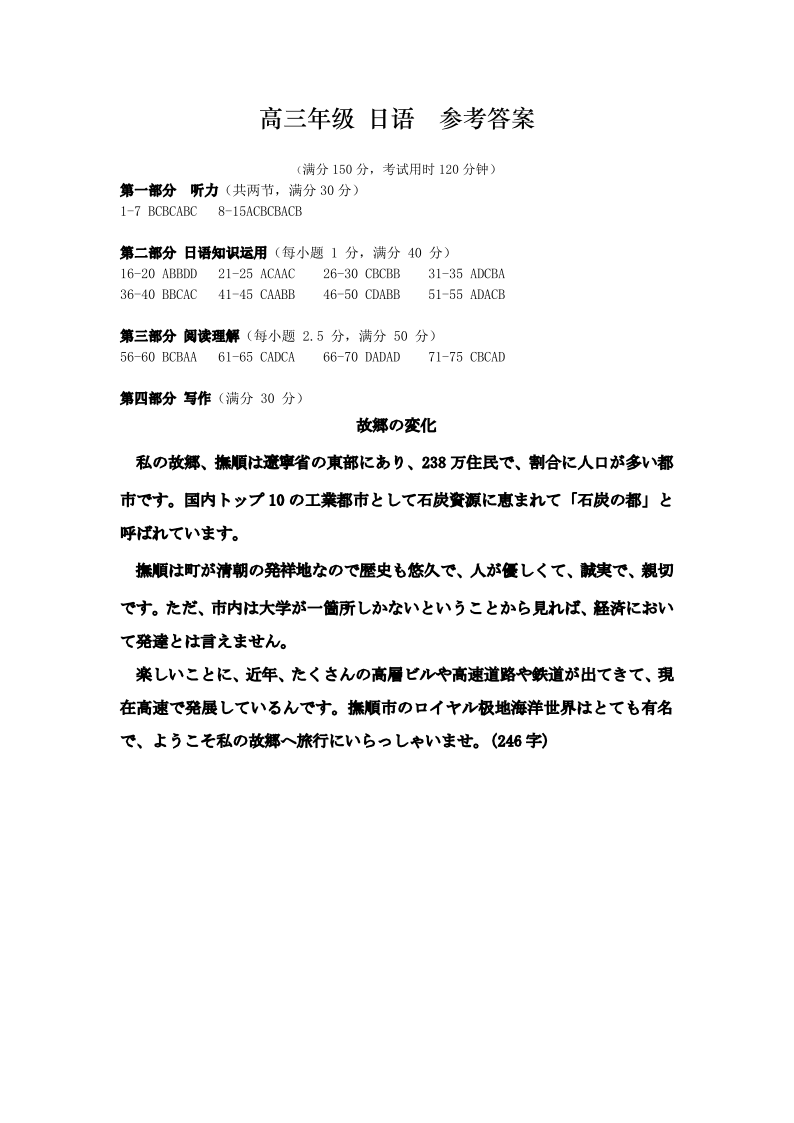 高三年级 日语　参考答案

（满分 150 分，考试用时 120 分钟）

第一部分　听力（共两节，满分 30 分）
1-7 BCBCABC　8-15ACBCBACB

第二部分 日语知识运用（每小题 1 分，满分 40 分）
16-20 ABBDD　21-25 ACAAC　26-30 CBCBB　31-35 ADCBA
36-40 BBCAC　41-45 CAABB　46-50 CDABB　51-55 ADACB

第三部分 阅读理解（每小题 2.5 分，满分 50 分）
56-60 BCBAA　61-65 CADCA　66-70 DADAD　71-75 CBCAD

第四部分 写作（满分 30 分）

故郷の変化

私の故郷、撫順は遼寧省の東部にあり、238 万住民で、割合に人口が多い都市です。国内トップ 10 の工業都市として石炭資源に恵まれて「石炭の都」と呼ばれています。

撫順は町が清朝の発祥地なので歴史も悠久で、人が優しくて、誠実で、親切です。ただ、市内は大学が一箇所しかないということから見れば、経済において発達とは言えません。

楽しいことに、近年、たくさんの高層ビルや高速道路や鉄道が出てきて、現在高速で発展しているんです。撫順市のロイヤル极地海洋世界はとても有名で、ようこそ私の故郷へ旅行にいらっしゃいませ。(246 字)